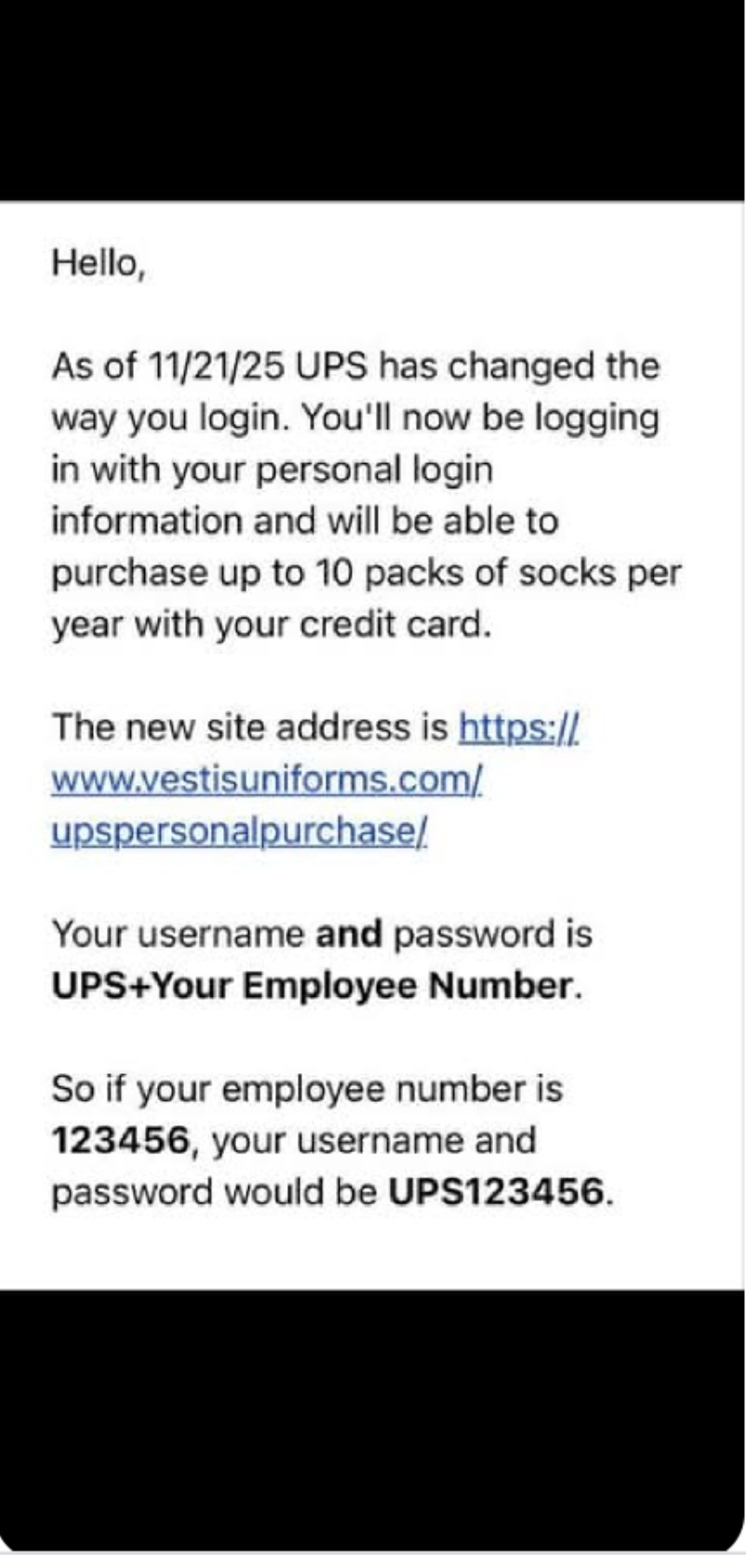 Hello,

As of 11/21/25 UPS has changed the way you login. You'll now be logging in with your personal login information and will be able to purchase up to 10 packs of socks per year with your credit card.

The new site address is https://www.vestisuniforms.com/upspersonalpurchase/

Your username and password is UPS+Your Employee Number.

So if your employee number is 123456, your username and password would be UPS123456.